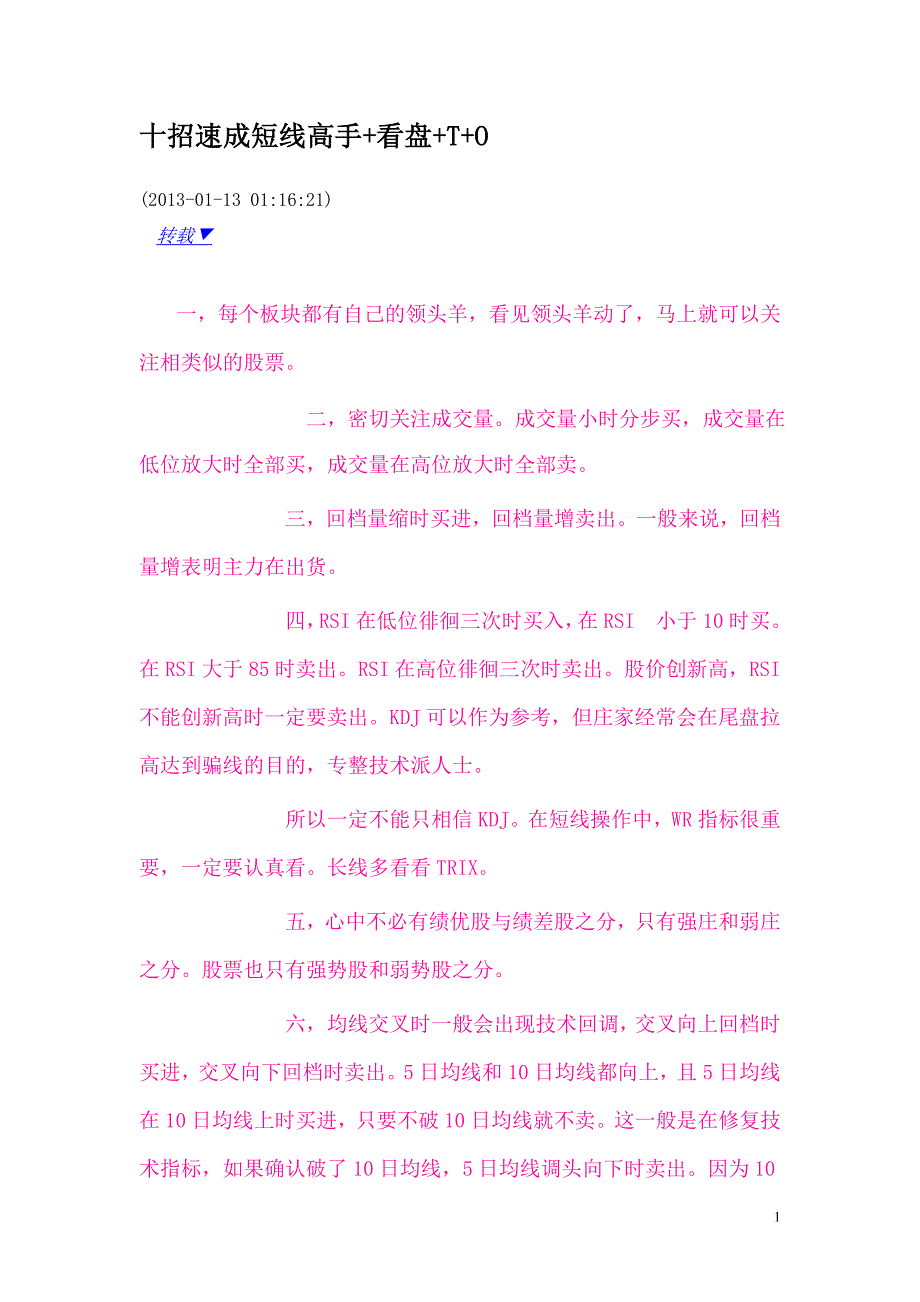 十招速成短线高手+看盘+T+0

(2013-01-13 01:16:21)

转载▼

一，每个板块都有自己的领头羊，看见领头羊动了，马上就可以关注相类似的股票。

二，密切关注成交量。成交量小时分步买，成交量在低位放大时全部买，成交量在高位放大时全部卖。

三，回档量缩时买进，回档量增卖出。一般来说，回档量增表明主力在出货。

四，RSI 在低位徘徊三次时买入，在 RSI 小于 10 时买。在 RSI 大于 85 时卖出。RSI 在高位徘徊三次时卖出。股价创新高，RSI 不能创新高时一定要卖出。KDJ 可以作为参考，但庄家经常会在尾盘拉高达到骗线的目的，专整技术派人士。

所以一定不能只相信 KDJ。在短线操作中，WR 指标很重要，一定要认真看。长线多看看 TRIX。

五，心中不必有绩优股与绩差股之分，只有强庄和弱庄之分。股票也只有强势股和弱势股之分。

六，均线交叉时一般会出现技术回调，交叉向上回档时买进，交叉向下回档时卖出。5 日均线和 10 日均线都向上，且 5 日均线在 10 日均线上时买进，只要不破 10 日均线就不卖。这一般是在修复技术指标，如果确认破了 10 日均线，5 日均线调头向下时卖出。因为 10

1